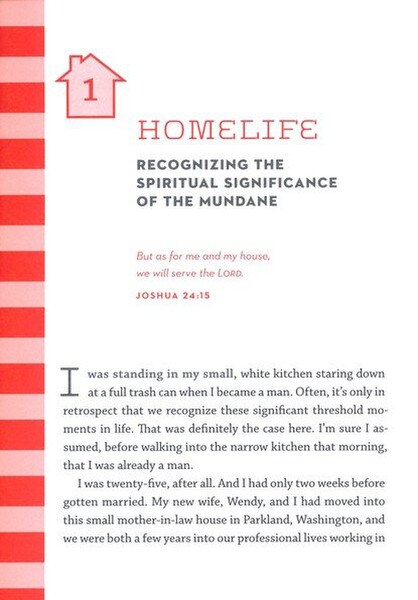 1

HOMELIFE

RECOGNIZING THE SPIRITUAL SIGNIFICANCE OF THE MUNDANE

But as for me and my house, we will serve the LORD.

JOSHUA 24:15

I was standing in my small, white kitchen staring down at a full trash can when I became a man. Often, it's only in retrospect that we recognize these significant threshold moments in life. That was definitely the case here. I'm sure I assumed, before walking into the narrow kitchen that morning, that I was already a man.

I was twenty-five, after all. And I had only two weeks before gotten married. My new wife, Wendy, and I had moved into this small mother-in-law house in Parkland, Washington, and we were both a few years into our professional lives working in